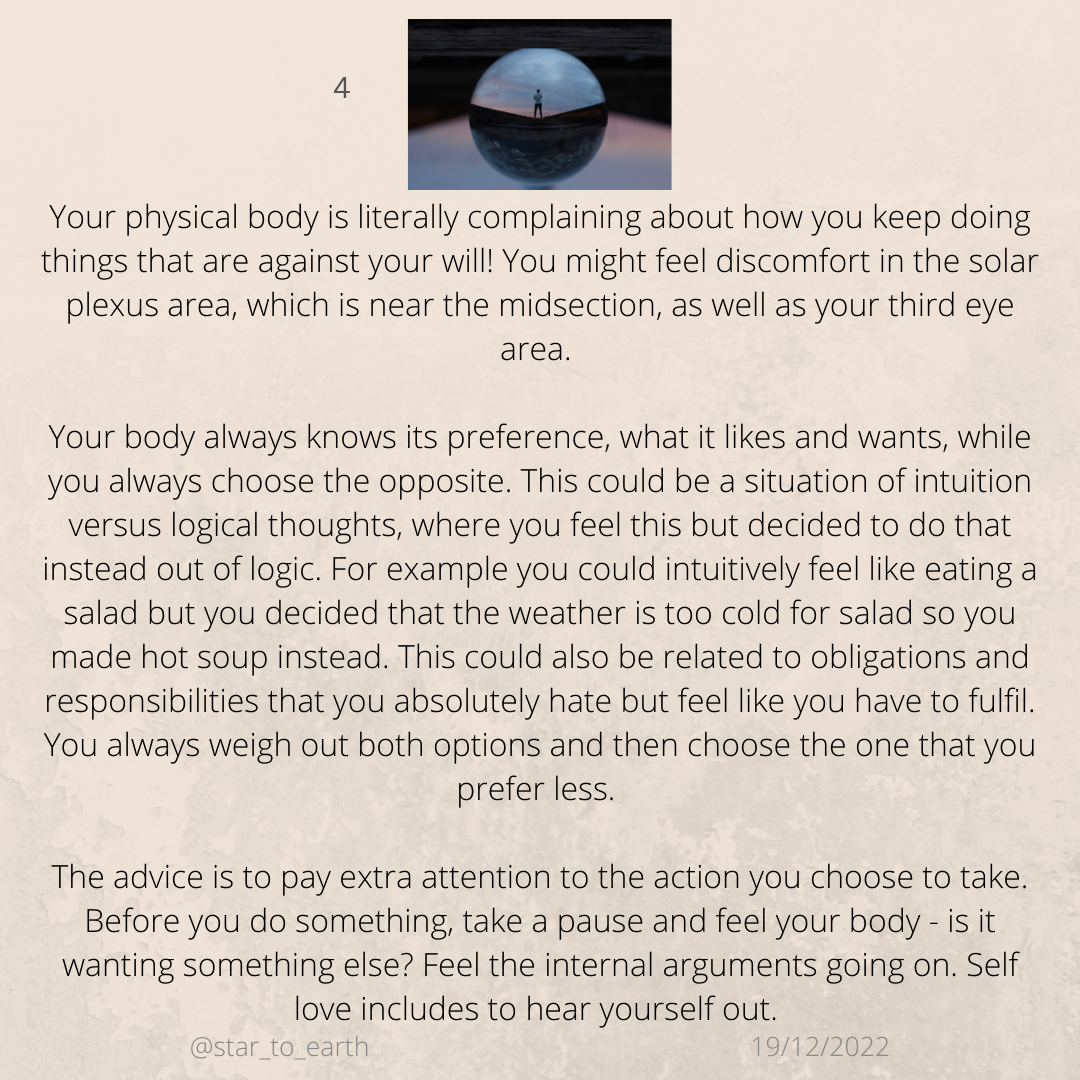 4

Your physical body is literally complaining about how you keep doing things that are against your will! You might feel discomfort in the solar plexus area, which is near the midsection, as well as your third eye area.

Your body always knows its preference, what it likes and wants, while you always choose the opposite. This could be a situation of intuition versus logical thoughts, where you feel this but decided to do that instead out of logic. For example you could intuitively feel like eating a salad but you decided that the weather is too cold for salad so you made hot soup instead. This could also be related to obligations and responsibilities that you absolutely hate but feel like you have to fulfil. You always weigh out both options and then choose the one that you prefer less.

The advice is to pay extra attention to the action you choose to take. Before you do something, take a pause and feel your body - is it wanting something else? Feel the internal arguments going on. Self love includes to hear yourself out.

@star_to_earth

19/12/2022